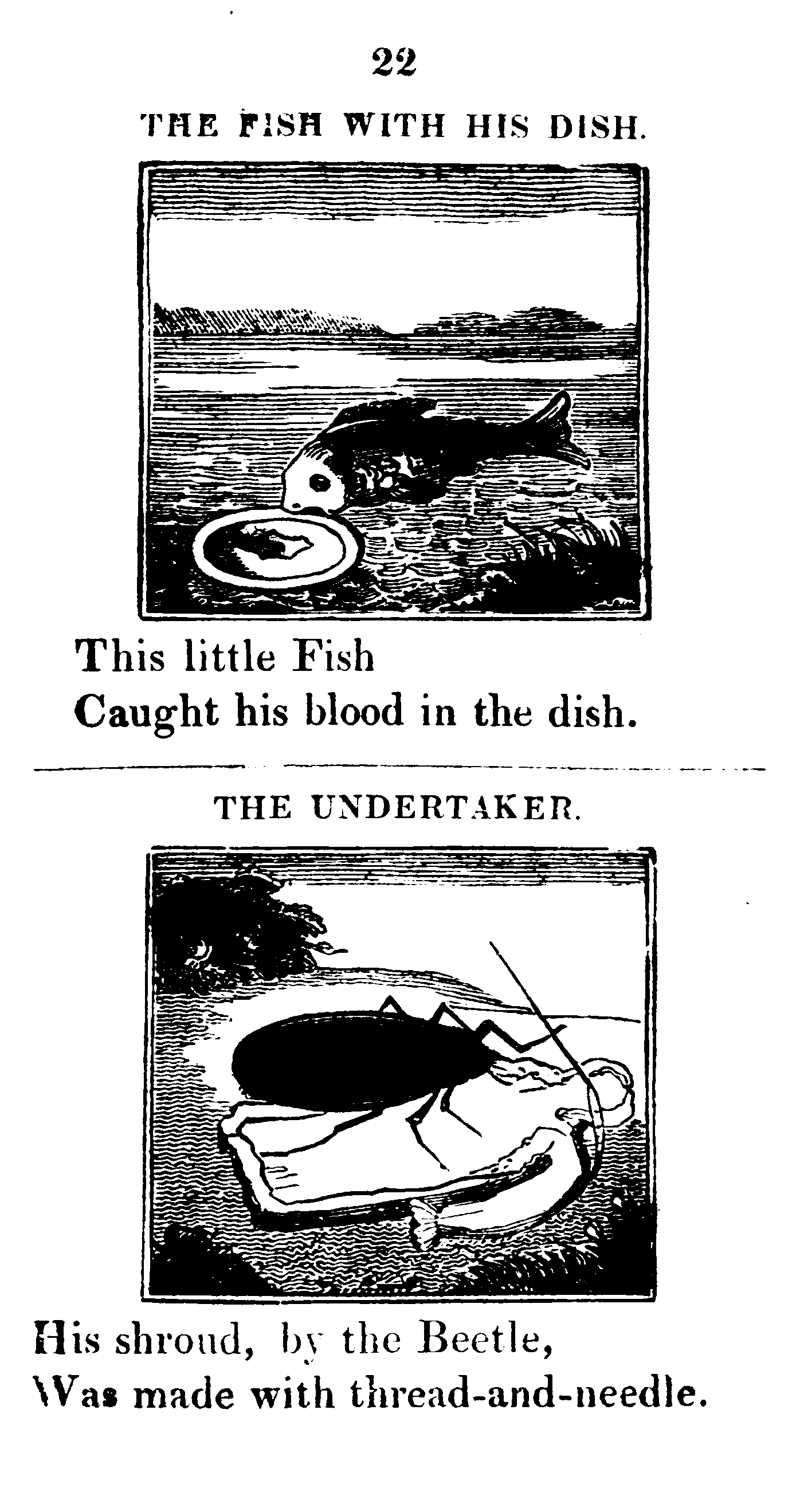 22

THE FISH WITH HIS DISH.

This little Fish
Caught his blood in the dish.

THE UNDERTAKER.

His shroud, by the Beetle,
Was made with thread-and-needle.